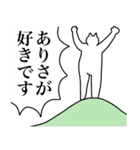 ありさが
好きです